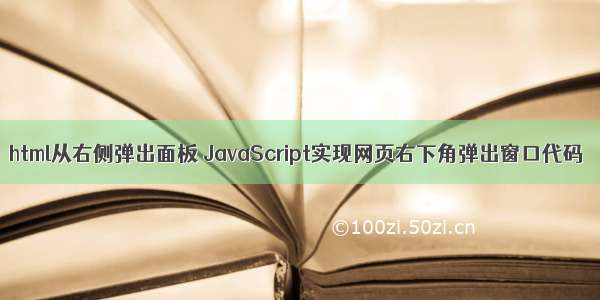 html从右侧弹出面板 JavaScript实现网页右下角弹出窗口代码

©100zi.50zi.cn